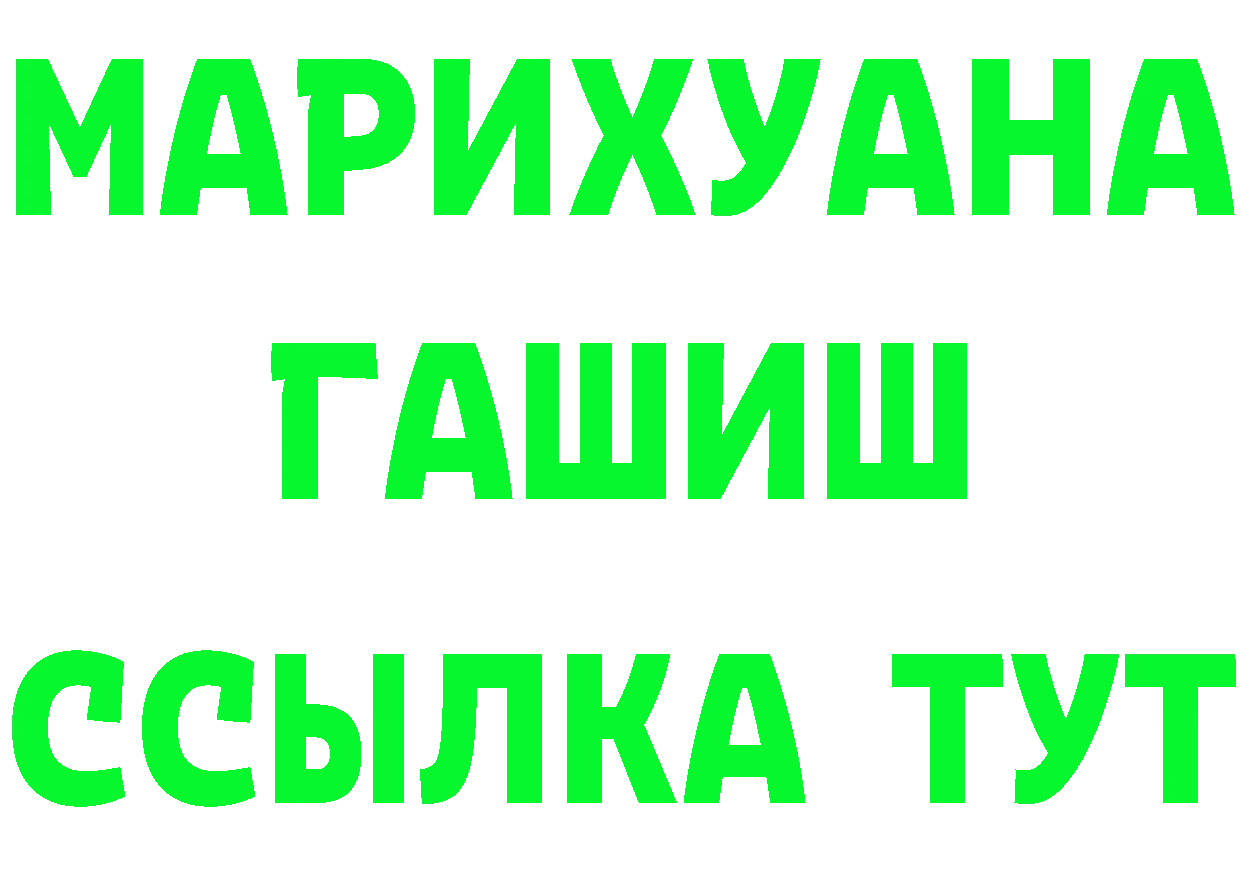 МАРИХУАНА
ГАШИШ
ССЫЛКА ТУТ